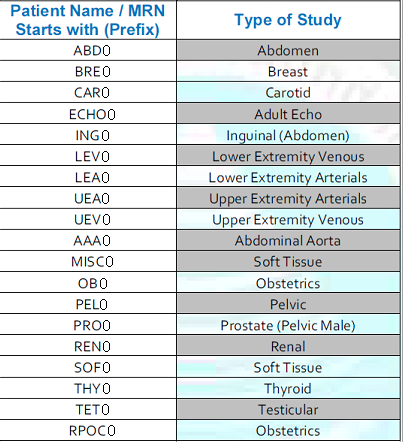 | Patient Name / MRN Starts with (Prefix) | Type of Study |
|---|---|
| ABD0 | Abdomen |
| BRE0 | Breast |
| CAR0 | Carotid |
| ECHO0 | Adult Echo |
| ING0 | Inguinal (Abdomen) |
| LEV0 | Lower Extremity Venous |
| LEA0 | Lower Extremity Arterials |
| UEA0 | Upper Extremity Arterials |
| UEV0 | Upper Extremity Venous |
| AAA0 | Abdominal Aorta |
| MISC0 | Soft Tissue |
| OB0 | Obstetrics |
| PEL0 | Pelvic |
| PRO0 | Prostate (Pelvic Male) |
| REN0 | Renal |
| SOF0 | Soft Tissue |
| THY0 | Thyroid |
| TET0 | Testicular |
| RPOC0 | Obstetrics |